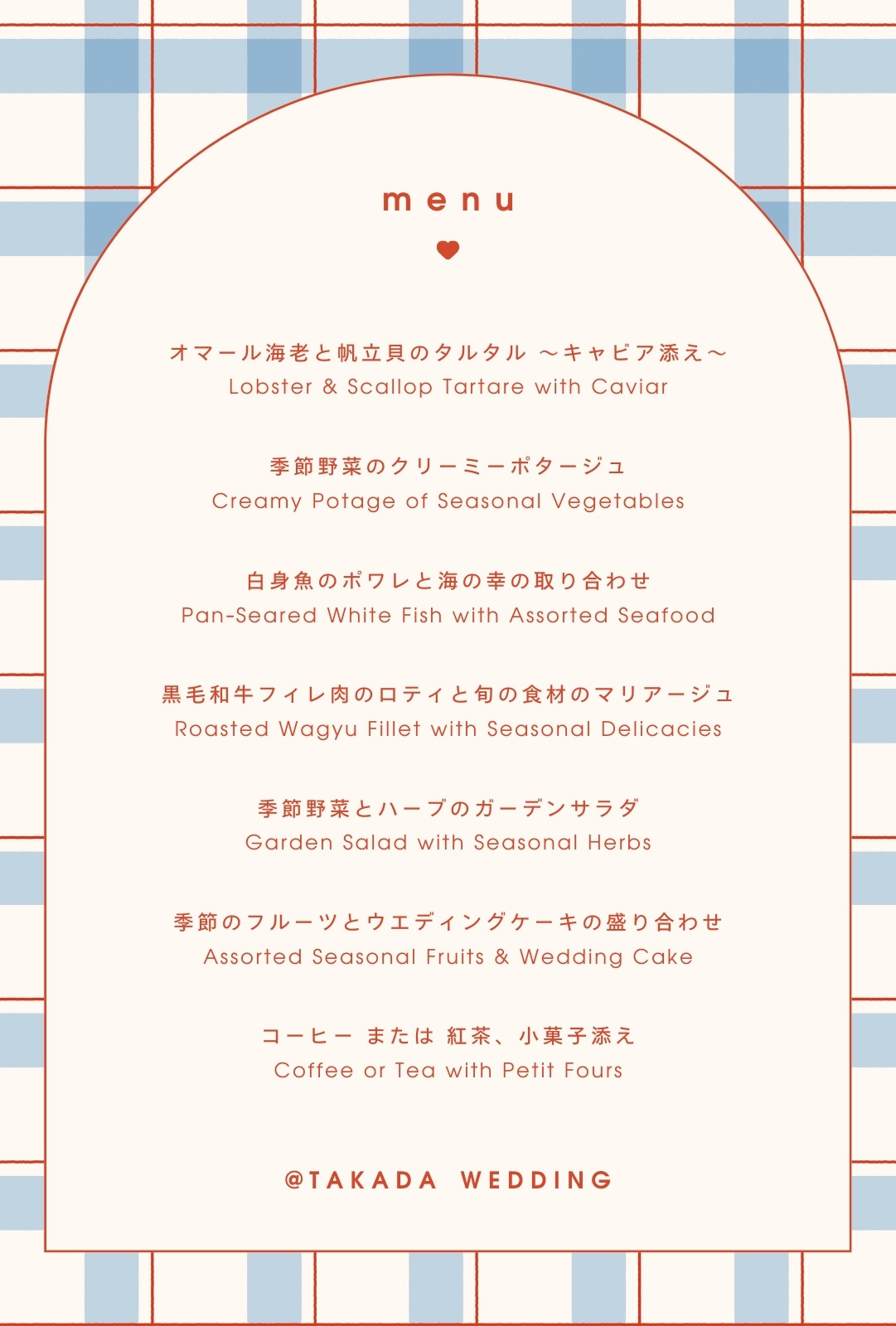 menu

オマール海老と帆立貝のタルタル ～キャビア添え～
Lobster & Scallop Tartare with Caviar

季節野菜のクリーミーポタージュ
Creamy Potage of Seasonal Vegetables

白身魚のポワレと海の幸の取り合わせ
Pan-Seared White Fish with Assorted Seafood

黒毛和牛フィレ肉のロティと旬の食材のマリアージュ
Roasted Wagyu Fillet with Seasonal Delicacies

季節野菜とハーブのガーデンサラダ
Garden Salad with Seasonal Herbs

季節のフルーツとウエディングケーキの盛り合わせ
Assorted Seasonal Fruits & Wedding Cake

コーヒー または 紅茶、小菓子添え
Coffee or Tea with Petit Fours

@TAKADA WEDDING